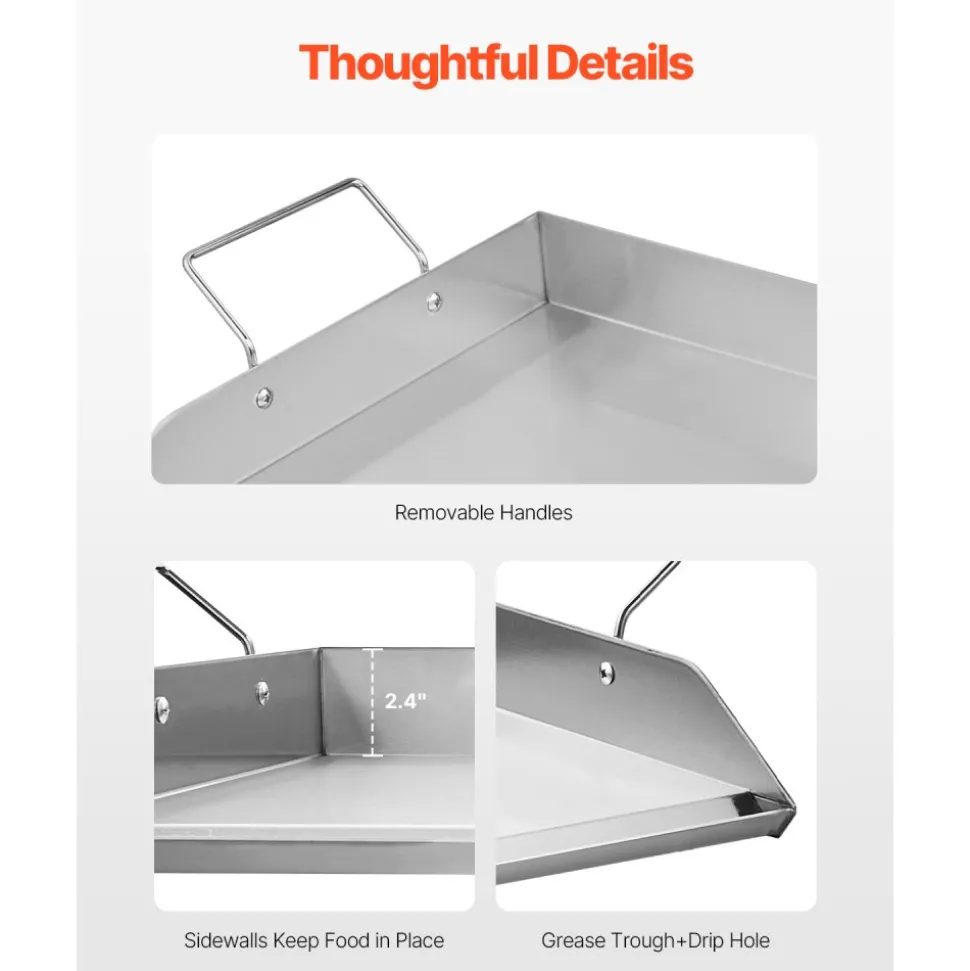 Thoughtful Details

Removable Handles

2.4"

Sidewalls Keep Food in Place

Grease Trough+Drip Hole